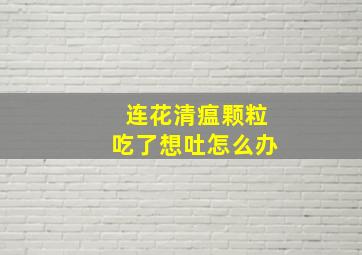 连花清瘟颗粒
吃了想吐怎么办